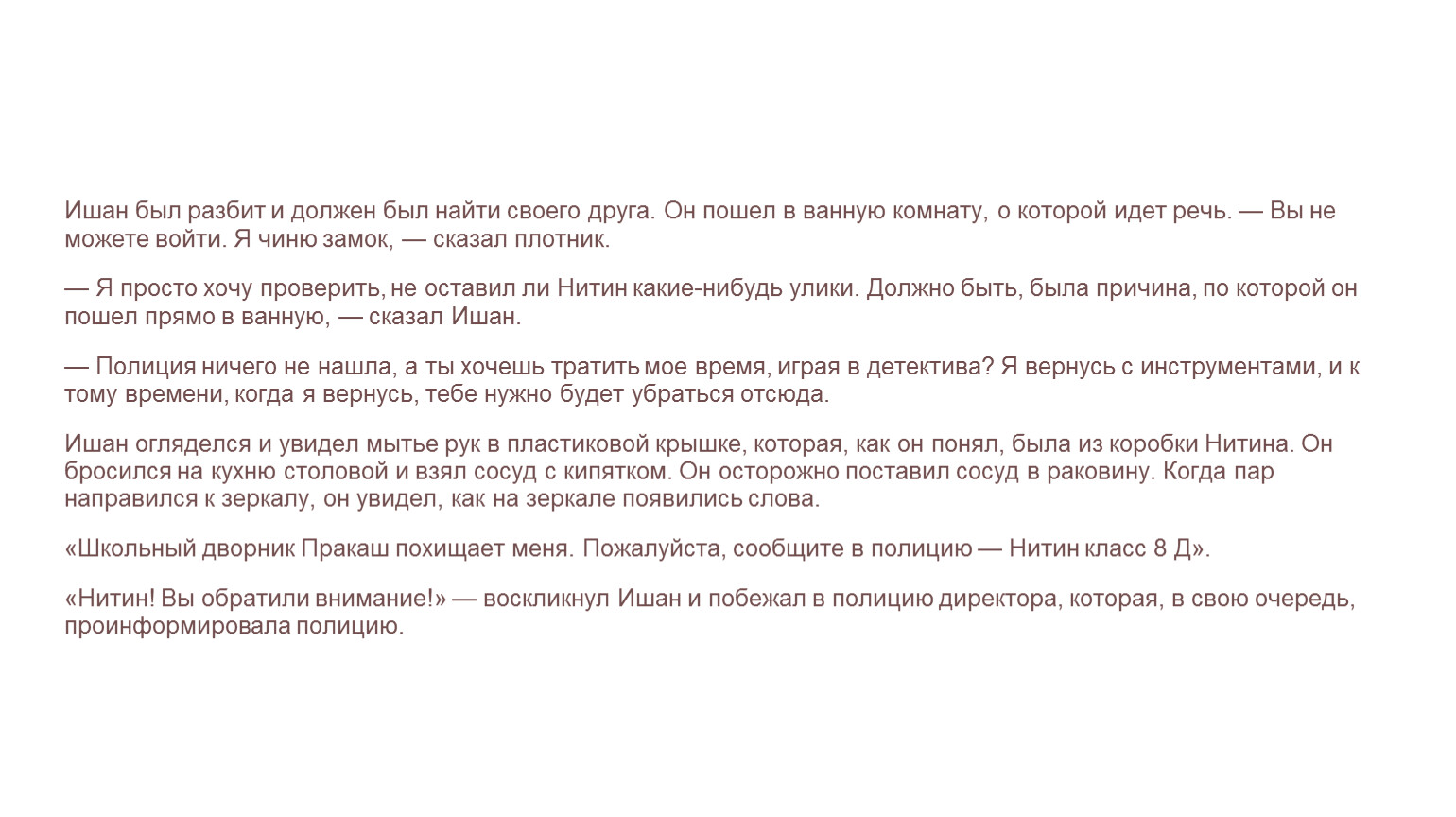 Ишан был разбит и должен был найти своего друга. Он пошел в ванную комнату, о которой идет речь. — Вы не можете войти. Я чиню замок, — сказал плотник.

— Я просто хочу проверить, не оставил ли Нитин какие-нибудь улики. Должно быть, была причина, по которой он пошел прямо в ванную, — сказал Ишан.

— Полиция ничего не нашла, а ты хочешь тратить мое время, играя в детектива? Я вернусь с инструментами, и к тому времени, когда я вернусь, тебе нужно будет убраться отсюда.

Ишан огляделся и увидел мытье рук в пластиковой крышке, которая, как он понял, была из коробки Нитина. Он бросился на кухню столовой и взял сосуд с кипятком. Он осторожно поставил сосуд в раковину. Когда пар направился к зеркалу, он увидел, как на зеркале появились слова.

«Школьный дворник Пракаш похищает меня. Пожалуйста, сообщите в полицию — Нитин класс 8 Д».

«Нитин! Вы обратили внимание!» — воскликнул Ишан и побежал в полицию директора, которая, в свою очередь, проинформировала полицию.